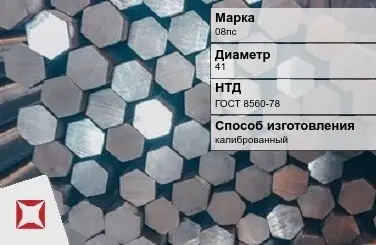 Марка
08пс

Диаметр
41

НТД
ГОСТ 8560-78

Способ изготовления
калиброванный